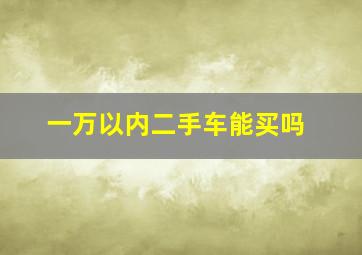 一万以内二手车能买吗